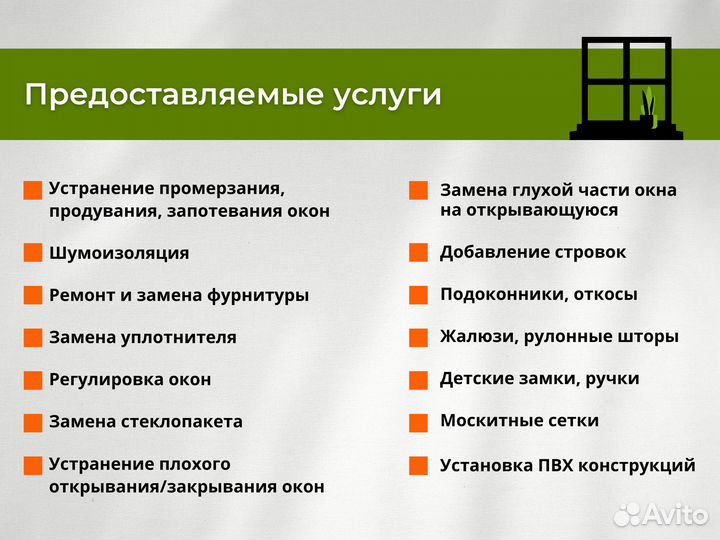 Предоставляемые услуги

Устранение промерзания, продувания, запотевания окон

Шумоизоляция

Ремонт и замена фурнитуры

Замена уплотнителя

Регулировка окон

Замена стеклопакета

Устранение плохого открывания/закрывания окон

Замена глухой части окна на открывающуюся

Добавление стровок

Подоконники, откосы

Жалюзи, рулонные шторы

Детские замки, ручки

Москитные сетки

Установка ПВХ конструкций

Avito